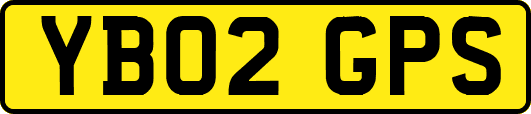 YB02 GPS